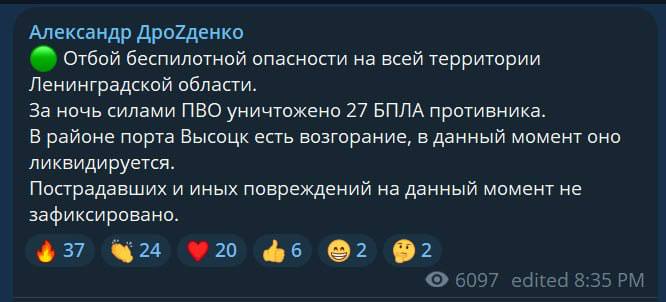 Александр ДроZденко
🟢 Отбой беспилотной опасности на всей территории Ленинградской области.
За ночь силами ПВО уничтожено 27 БПЛА противника.
В районе порта Высоцк есть возгорание, в данный момент оно ликвидируется.
Пострадавших и иных повреждений на данный момент не зафиксировано.

🔥 37 👏 24 ❤️ 20 👍 6 😁 2 🤔 2

6097 edited 8:35 PM